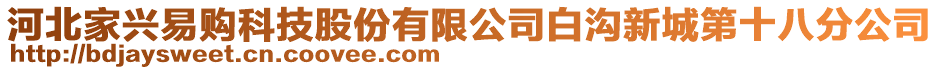 河北家兴易购科技股份有限公司白沟新城第十八分公司
http://bdjaysweet.cn.coovee.com